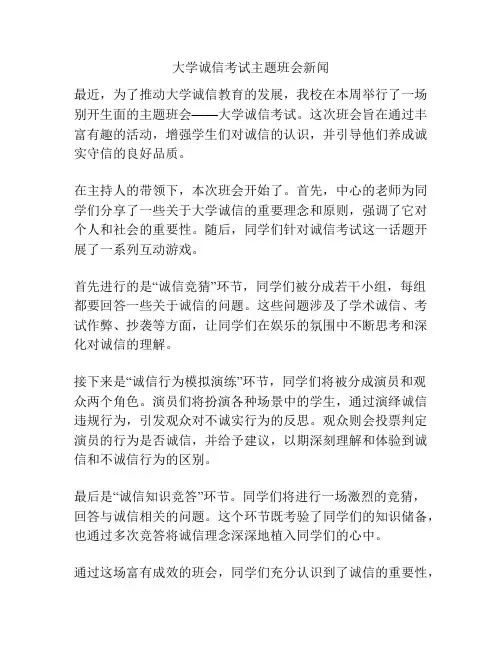 大学诚信考试主题班会新闻

最近，为了推动大学诚信教育的发展，我校在本周举行了一场别开生面的主题班会——大学诚信考试。这次班会旨在通过丰富有趣的活动，增强学生们对诚信的认识，并引导他们养成诚实守信的良好品质。

在主持人的带领下，本次班会开始了。首先，中心的老师为同学们分享了一些关于大学诚信的重要理念和原则，强调了它对个人和社会的重要性。随后，同学们针对诚信考试这一话题开展了一系列互动游戏。

首先进行的是“诚信竞猜”环节，同学们被分成若干小组，每组都要回答一些关于诚信的问题。这些问题涉及了学术诚信、考试作弊、抄袭等方面，让同学们在娱乐的氛围中不断思考和深化对诚信的理解。

接下来是“诚信行为模拟演练”环节，同学们将被分成演员和观众两个角色。演员们将扮演各种场景中的学生，通过演绎诚信违规行为，引发观众对不诚实行为的反思。观众则会投票判定演员的行为是否诚信，并给予建议，以期深刻理解和体验到诚信和不诚信行为的区别。

最后是“诚信知识竞答”环节。同学们将进行一场激烈的竞猜，回答与诚信相关的问题。这个环节既考验了同学们的知识储备，也通过多次竞答将诚信理念深深地植入同学们的心中。

通过这场富有成效的班会，同学们充分认识到了诚信的重要性，